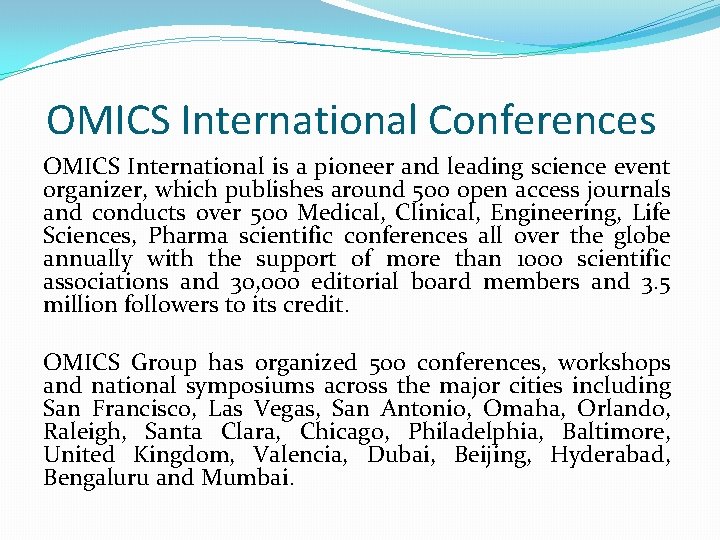 OMICS International Conferences

OMICS International is a pioneer and leading science event organizer, which publishes around 500 open access journals and conducts over 500 Medical, Clinical, Engineering, Life Sciences, Pharma scientific conferences all over the globe annually with the support of more than 1000 scientific associations and 30,000 editorial board members and 3.5 million followers to its credit.

OMICS Group has organized 500 conferences, workshops and national symposiums across the major cities including San Francisco, Las Vegas, San Antonio, Omaha, Orlando, Raleigh, Santa Clara, Chicago, Philadelphia, Baltimore, United Kingdom, Valencia, Dubai, Beijing, Hyderabad, Bengaluru and Mumbai.